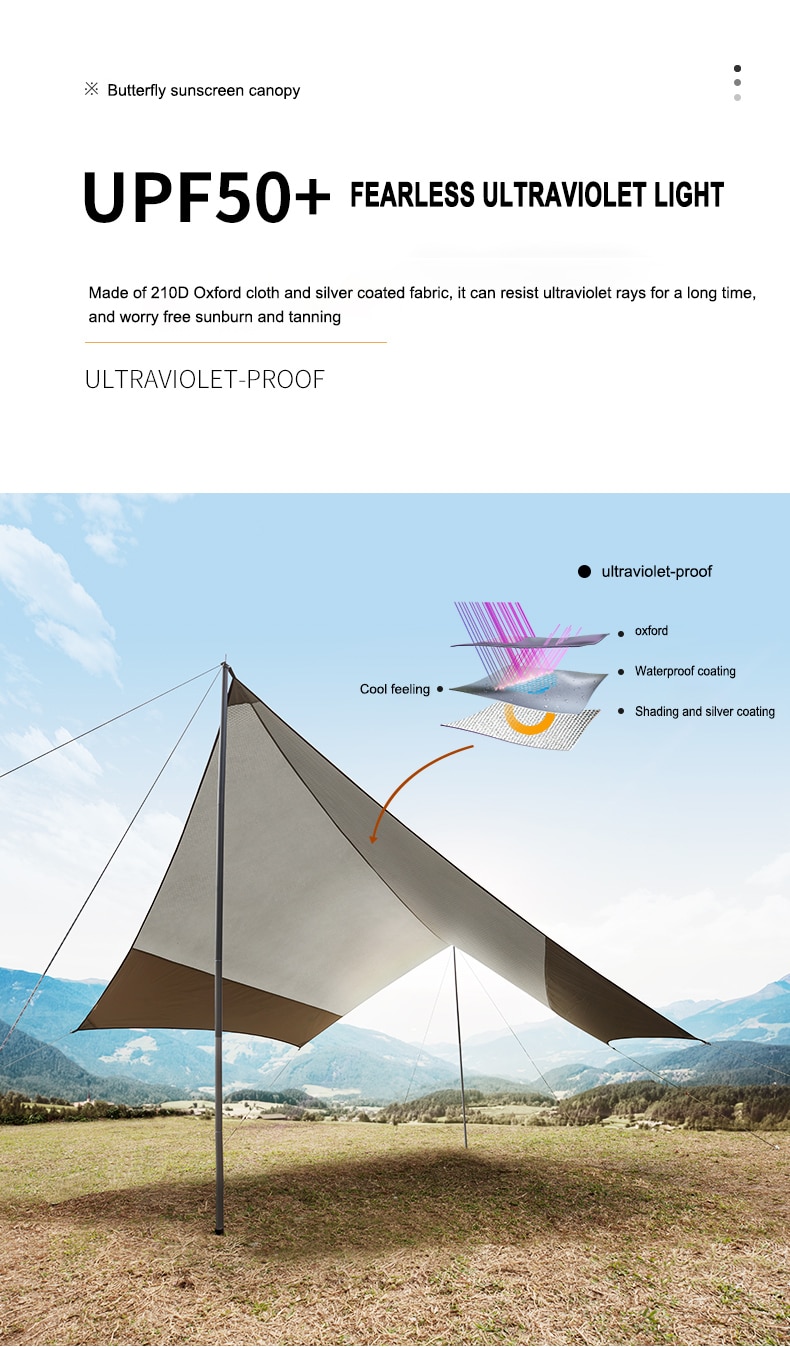 ※ Butterfly sunscreen canopy

UPF50+ FEARLESS ULTRAVIOLET LIGHT

Made of 210D Oxford cloth and silver coated fabric, it can resist ultraviolet rays for a long time, and worry free sunburn and tanning

ULTRAVIOLET-PROOF

ultraviolet-proof

oxford

Cool feeling

Waterproof coating

Shading and silver coating